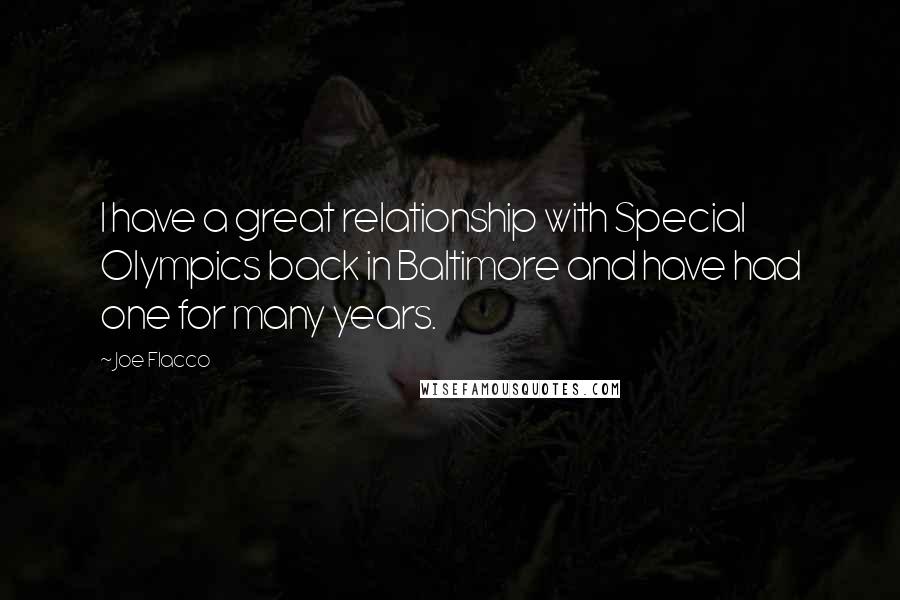 I have a great relationship with Special Olympics back in Baltimore and have had one for many years.

~Joe Flacco

WISEFAMOUSQUOTES.COM